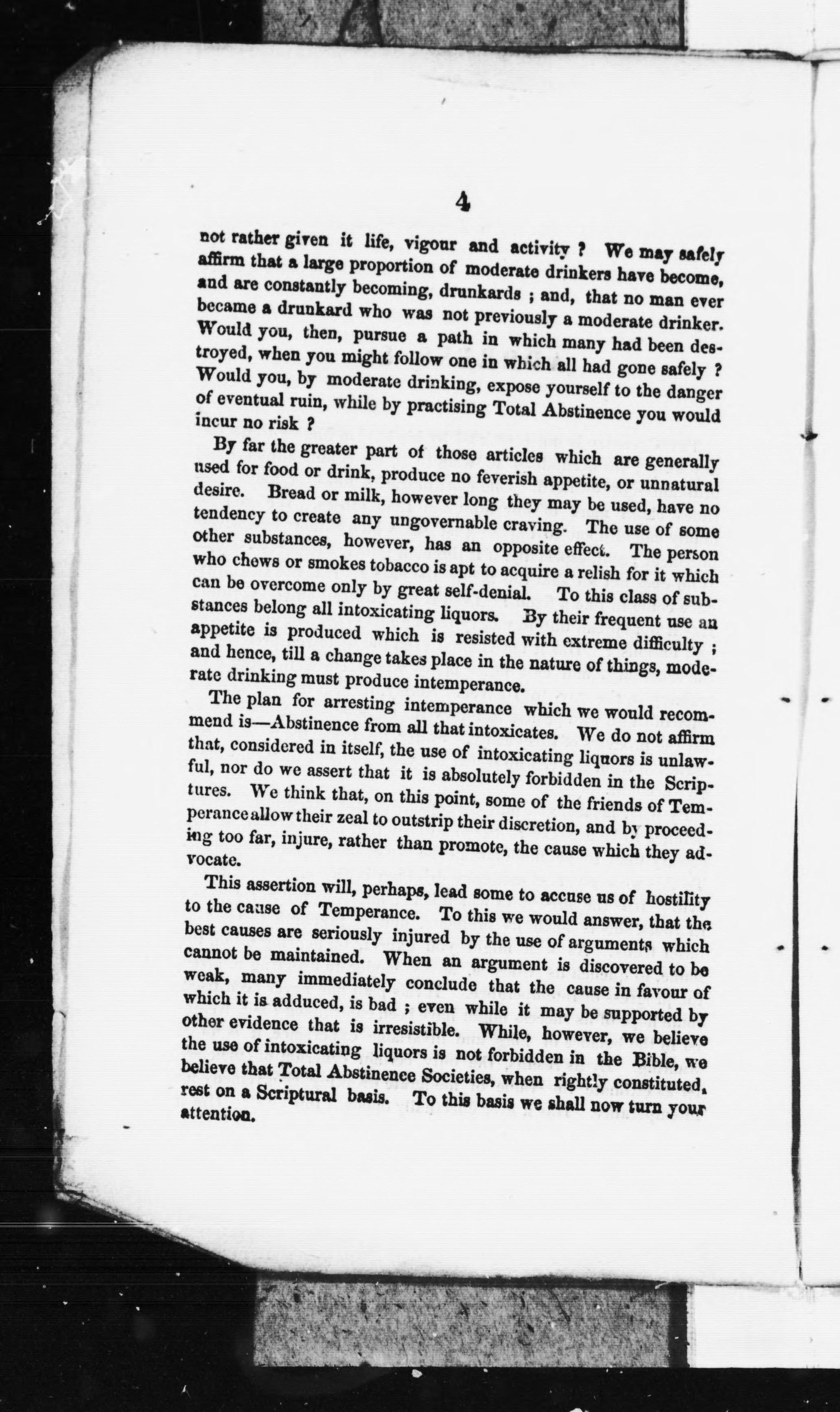 4

not rather given it life, vigour and activity ? We may safely affirm that a large proportion of moderate drinkers have become, and are constantly becoming, drunkards ; and, that no man ever became a drunkard who was not previously a moderate drinker. Would you, then, pursue a path in which many had been destroyed, when you might follow one in which all had gone safely ? Would you, by moderate drinking, expose yourself to the danger of eventual ruin, while by practising Total Abstinence you would incur no risk ?

By far the greater part of those articles which are generally used for food or drink, produce no feverish appetite, or unnatural desire. Bread or milk, however long they may be used, have no tendency to create any ungovernable craving. The use of some other substances, however, has an opposite effect. The person who chews or smokes tobacco is apt to acquire a relish for it which can be overcome only by great self-denial. To this class of substances belong all intoxicating liquors. By their frequent use an appetite is produced which is resisted with extreme difficulty ; and hence, till a change takes place in the nature of things, moderate drinking must produce intemperance.

The plan for arresting intemperance which we would recommend is—Abstinence from all that intoxicates. We do not affirm that, considered in itself, the use of intoxicating liquors is unlawful, nor do we assert that it is absolutely forbidden in the Scriptures. We think that, on this point, some of the friends of Temperance allow their zeal to outstrip their discretion, and by proceeding too far, injure, rather than promote, the cause which they advocate.

This assertion will, perhaps, lead some to accuse us of hostility to the cause of Temperance. To this we would answer, that the best causes are seriously injured by the use of arguments which cannot be maintained. When an argument is discovered to be weak, many immediately conclude that the cause in favour of which it is adduced, is bad ; even while it may be supported by other evidence that is irresistible. While, however, we believe the use of intoxicating liquors is not forbidden in the Bible, we believe that Total Abstinence Societies, when rightly constituted, rest on a Scriptural basis. To this basis we shall now turn your attention.